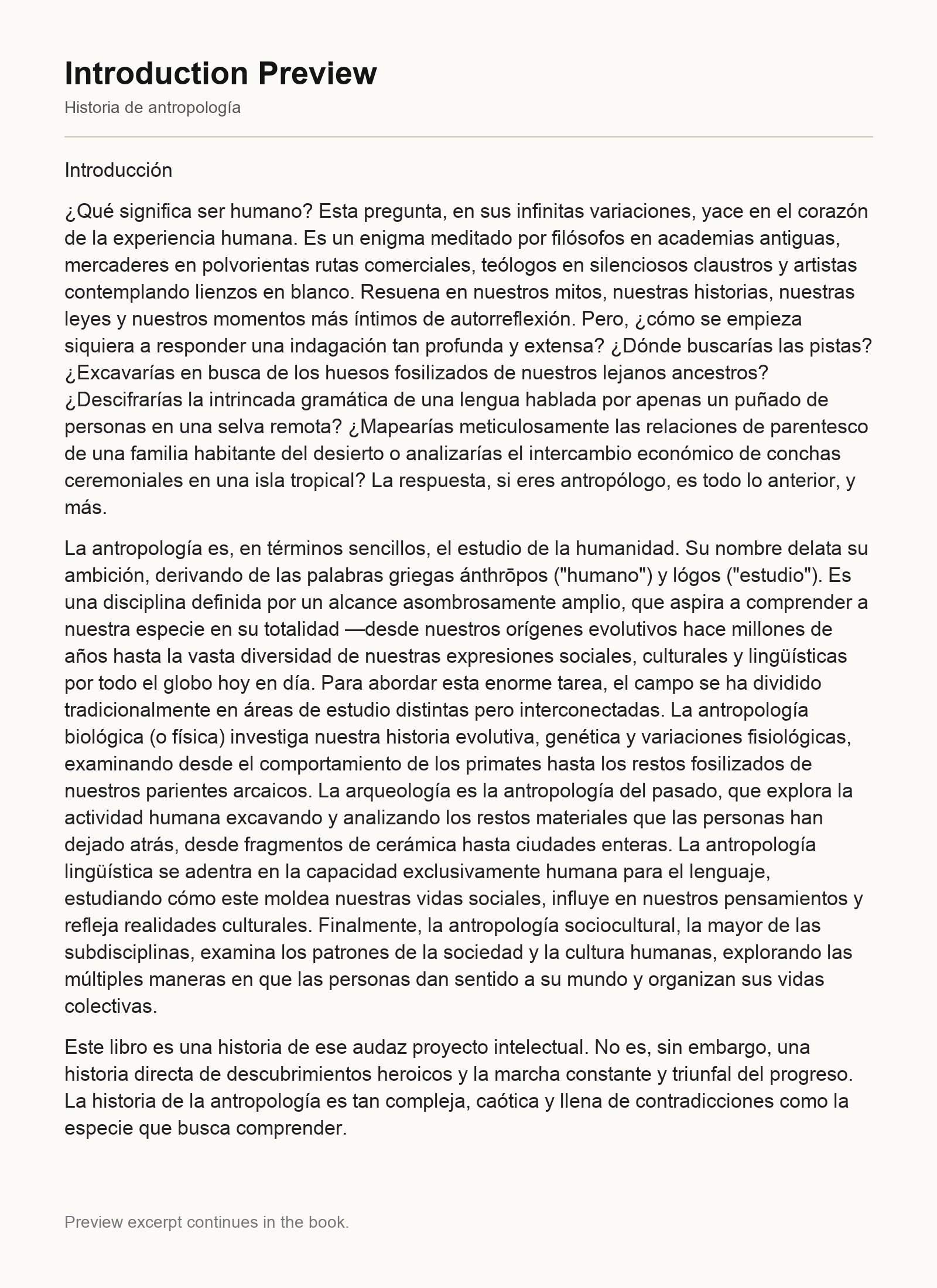 Introduction Preview

Historia de antropología

Introducción

¿Qué significa ser humano? Esta pregunta, en sus infinitas variaciones, yace en el corazón de la experiencia humana. Es un enigma meditado por filósofos en academias antiguas, mercaderes en polvorientas rutas comerciales, teólogos en silenciosos claustros y artistas contemplando lienzos en blanco. Resuena en nuestros mitos, nuestras historias, nuestras leyes y nuestros momentos más íntimos de autorreflexión. Pero, ¿cómo se empieza siquiera a responder una indagación tan profunda y extensa? ¿Dónde buscarías las pistas? ¿Excavarías en busca de los huesos fosilizados de nuestros lejanos ancestros? ¿Descifrarías la intrincada gramática de una lengua hablada por apenas un puñado de personas en una selva remota? ¿Mapearías meticulosamente las relaciones de parentesco de una familia habitante del desierto o analizarías el intercambio económico de conchas ceremoniales en una isla tropical? La respuesta, si eres antropólogo, es todo lo anterior, y más.

La antropología es, en términos sencillos, el estudio de la humanidad. Su nombre delata su ambición, derivando de las palabras griegas ánthrōpos ("humano") y lógos ("estudio"). Es una disciplina definida por un alcance asombrosamente amplio, que aspira a comprender a nuestra especie en su totalidad —desde nuestros orígenes evolutivos hace millones de años hasta la vasta diversidad de nuestras expresiones sociales, culturales y lingüísticas por todo el globo hoy en día. Para abordar esta enorme tarea, el campo se ha dividido tradicionalmente en áreas de estudio distintas pero interconectadas. La antropología biológica (o física) investiga nuestra historia evolutiva, genética y variaciones fisiológicas, examinando desde el comportamiento de los primates hasta los restos fosilizados de nuestros parientes arcaicos. La arqueología es la antropología del pasado, que explora la actividad humana excavando y analizando los restos materiales que las personas han dejado atrás, desde fragmentos de cerámica hasta ciudades enteras. La antropología lingüística se adentra en la capacidad exclusivamente humana para el lenguaje, estudiando cómo este moldea nuestras vidas sociales, influye en nuestros pensamientos y refleja realidades culturales. Finalmente, la antropología sociocultural, la mayor de las subdisciplinas, examina los patrones de la sociedad y la cultura humanas, explorando las múltiples maneras en que las personas dan sentido a su mundo y organizan sus vidas colectivas.

Este libro es una historia de ese audaz proyecto intelectual. No es, sin embargo, una historia directa de descubrimientos heroicos y la marcha constante y triunfal del progreso. La historia de la antropología es tan compleja, caótica y llena de contradicciones como la especie que busca comprender.

Preview excerpt continues in the book.